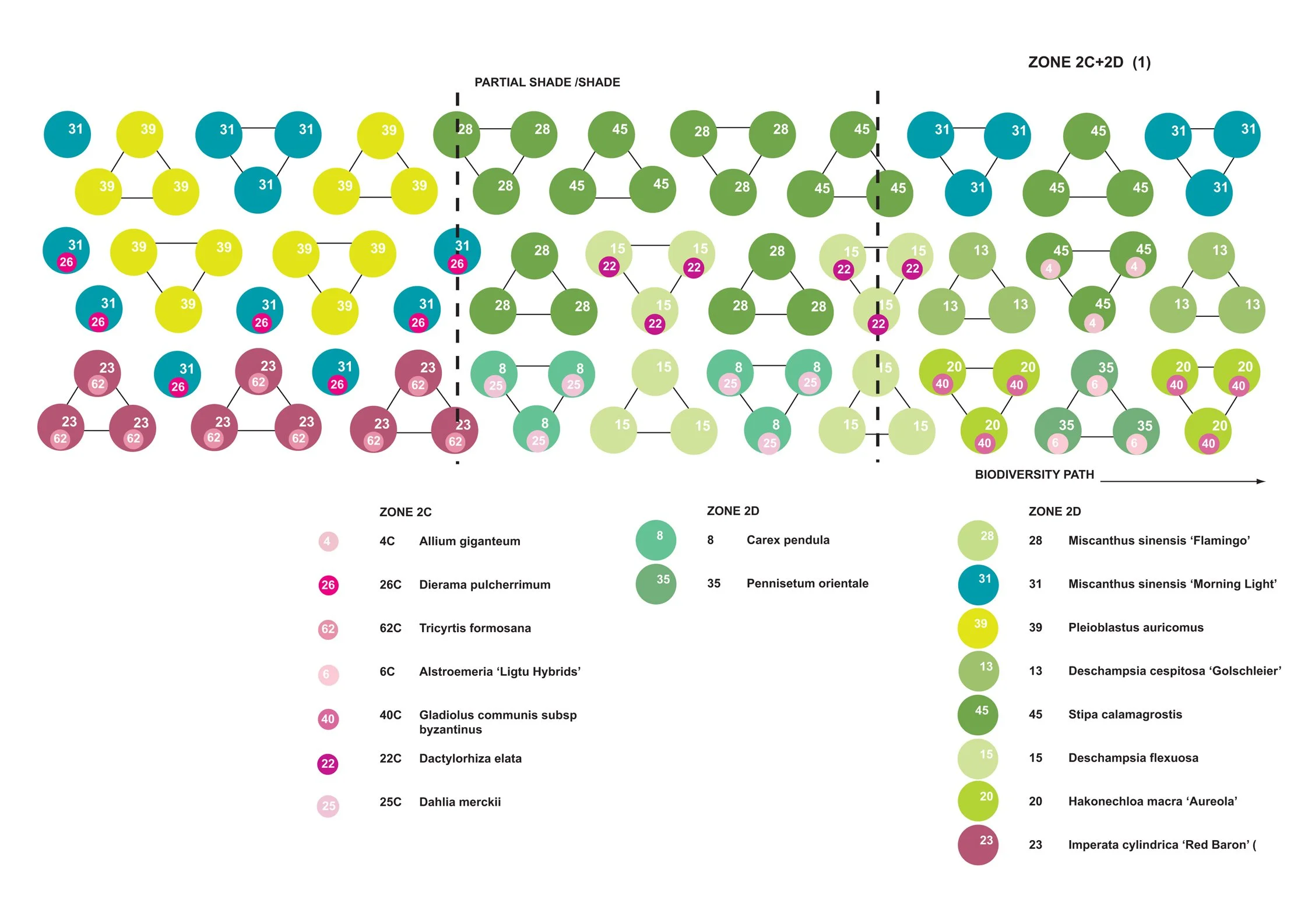 ZONE 2C+2D (1)

PARTIAL SHADE /SHADE

31 39 31 31 39 28 28 45 28 28 45 31 31 45 31 31
39 39 31 39 39 28 45 45 28 45 45 31 45 45 31

31 26 39 39 39 39 31 26 28 15 22 15 22 28 15 22 15 22 13 45 4 45 4 13
31 26 39 31 26 39 31 26 28 28 15 22 28 28 15 22 13 13 45 4 13 13

23 62 31 26 23 62 31 26 23 62 8 25 8 25 15 8 25 8 25 15 20 40 20 40 35 6 20 40 20 40
23 62 23 62 23 62 23 62 23 62 23 62 8 25 15 15 8 25 15 15 20 40 35 6 35 6 20 40

BIODIVERSITY PATH

ZONE 2C

4 4C Allium giganteum

26 26C Dierama pulcherrimum

62 62C Tricyrtis formosana

6 6C Alstroemeria ‘Ligtu Hybrids’

40 40C Gladiolus communis subsp byzantinus

22 22C Dactylorhiza elata

25 25C Dahlia merckii

ZONE 2D

8 8 Carex pendula

35 35 Pennisetum orientale

ZONE 2D

28 28 Miscanthus sinensis ‘Flamingo’

31 31 Miscanthus sinensis ‘Morning Light’

39 39 Pleioblastus auricomus

13 13 Deschampsia cespitosa ‘Golschleier’

45 45 Stipa calamagrostis

15 15 Deschampsia flexuosa

20 20 Hakonechloa macra ‘Aureola’

23 23 Imperata cylindrica ‘Red Baron’ (